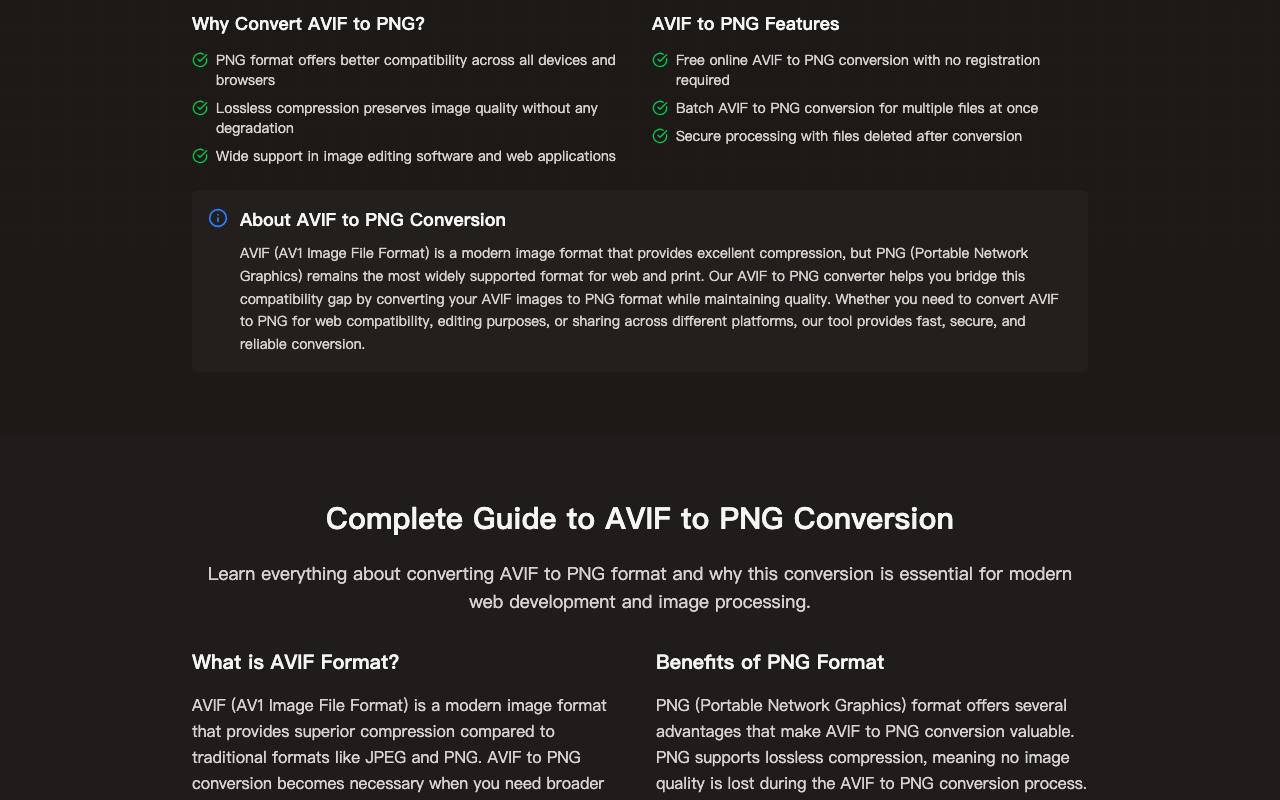 Why Convert AVIF to PNG?

PNG format offers better compatibility across all devices and browsers

Lossless compression preserves image quality without any degradation

Wide support in image editing software and web applications

AVIF to PNG Features

Free online AVIF to PNG conversion with no registration required

Batch AVIF to PNG conversion for multiple files at once

Secure processing with files deleted after conversion

About AVIF to PNG Conversion

AVIF (AV1 Image File Format) is a modern image format that provides excellent compression, but PNG (Portable Network Graphics) remains the most widely supported format for web and print. Our AVIF to PNG converter helps you bridge this compatibility gap by converting your AVIF images to PNG format while maintaining quality. Whether you need to convert AVIF to PNG for web compatibility, editing purposes, or sharing across different platforms, our tool provides fast, secure, and reliable conversion.

Complete Guide to AVIF to PNG Conversion

Learn everything about converting AVIF to PNG format and why this conversion is essential for modern web development and image processing.

What is AVIF Format?

AVIF (AV1 Image File Format) is a modern image format that provides superior compression compared to traditional formats like JPEG and PNG. AVIF to PNG conversion becomes necessary when you need broader

Benefits of PNG Format

PNG (Portable Network Graphics) format offers several advantages that make AVIF to PNG conversion valuable. PNG supports lossless compression, meaning no image quality is lost during the AVIF to PNG conversion process.